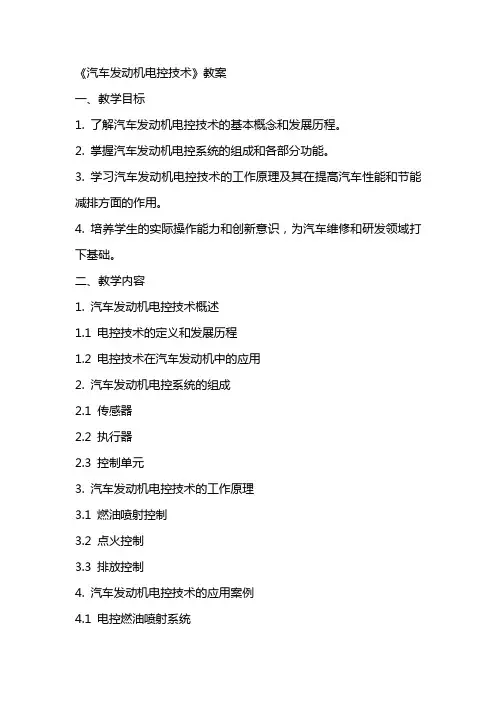 《汽车发动机电控技术》教案

一、教学目标

1. 了解汽车发动机电控技术的基本概念和发展历程。

2. 掌握汽车发动机电控系统的组成和各部分功能。

3. 学习汽车发动机电控技术的工作原理及其在提高汽车性能和节能减排方面的作用。

4. 培养学生的实际操作能力和创新意识，为汽车维修和研发领域打下基础。

二、教学内容

1. 汽车发动机电控技术概述

1.1 电控技术的定义和发展历程

1.2 电控技术在汽车发动机中的应用

2. 汽车发动机电控系统的组成

2.1 传感器

2.2 执行器

2.3 控制单元

3. 汽车发动机电控技术的工作原理

3.1 燃油喷射控制

3.2 点火控制

3.3 排放控制

4. 汽车发动机电控技术的应用案例

4.1 电控燃油喷射系统